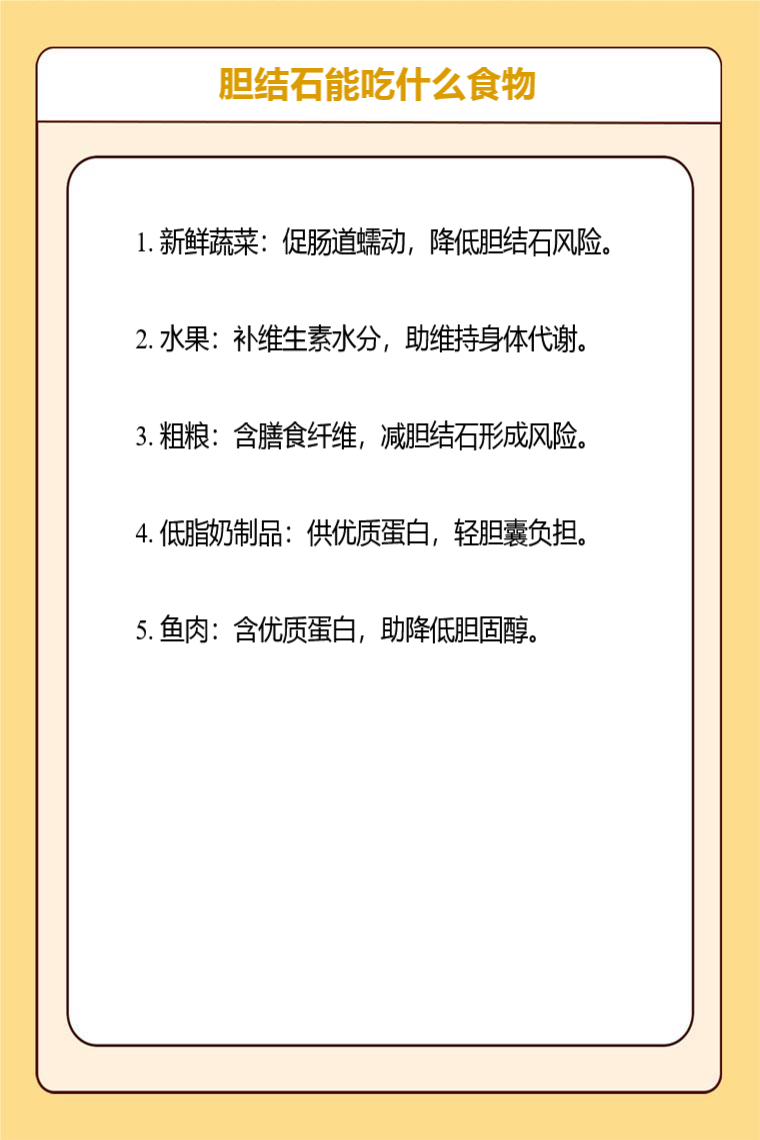 胆结石能吃什么食物

1. 新鲜蔬菜：促肠道蠕动，降低胆结石风险。

2. 水果：补维生素水分，助维持身体代谢。

3. 粗粮：含膳食纤维，减胆结石形成风险。

4. 低脂奶制品：供优质蛋白，轻胆囊负担。

5. 鱼肉：含优质蛋白，助降低胆固醇。